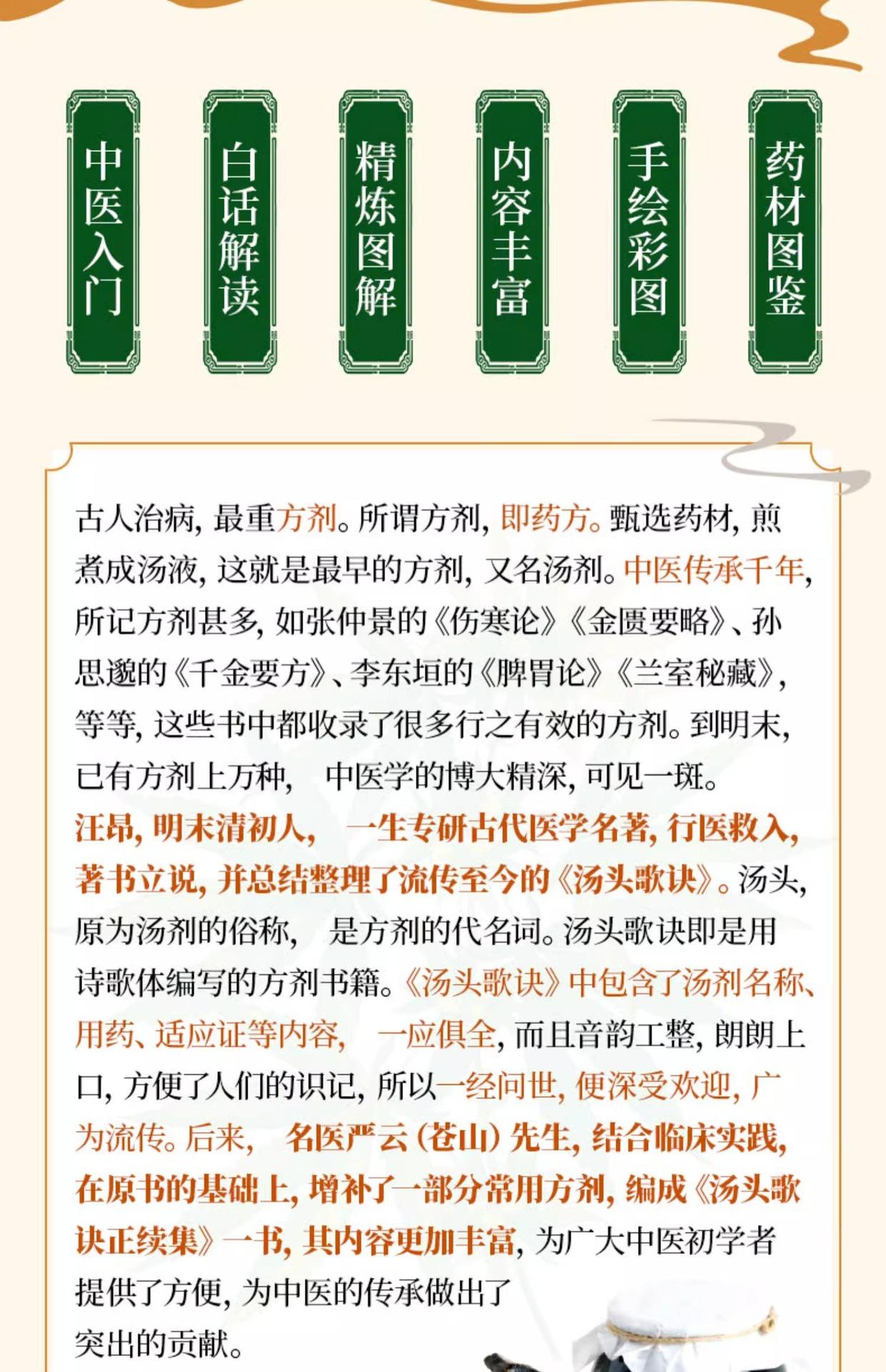 中医入门

白话解读

精炼图解

内容丰富

手绘彩图

药材图鉴

古人治病，最重方剂。所谓方剂，即药方。甄选药材，煎煮成汤液，这就是最早的方剂，又名汤剂。中医传承千年，所记方剂甚多，如张仲景的《伤寒论》《金匮要略》、孙思邈的《千金要方》、李东垣的《脾胃论》《兰室秘藏》，等等，这些书中都收录了很多行之有效的方剂。到明末，已有方剂上万种，中医学的博大精深，可见一斑。

汪昂，明末清初人，一生专研古代医学名著，行医救入，著书立说，并总结整理了流传至今的《汤头歌诀》。汤头，原为汤剂的俗称，是方剂的代名词。汤头歌诀即是用诗歌体编写的方剂书籍。《汤头歌诀》中包含了汤剂名称、用药、适应证等内容，一应俱全，而且音韵工整，朗朗上口，方便了人们的识记，所以一经问世，便深受欢迎，广为流传。后来，名医严云（苍山）先生，结合临床实践，在原书的基础上，增补了一部分常用方剂，编成《汤头歌诀正续集》一书，其内容更加丰富，为广大中医初学者提供了方便，为中医的传承做出了突出的贡献。